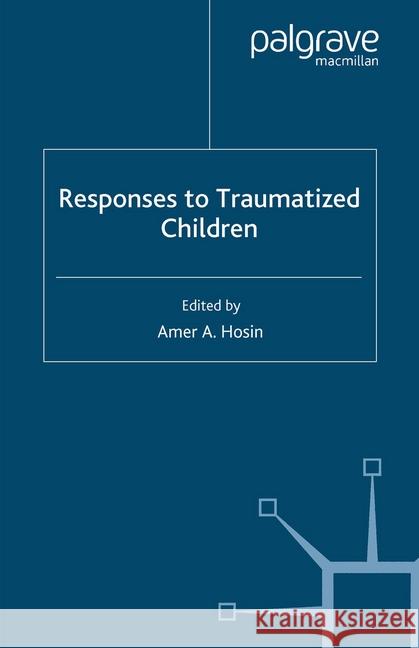 palgrave
macmillan

Responses to Traumatized Children

Edited by
Amer A. Hosin